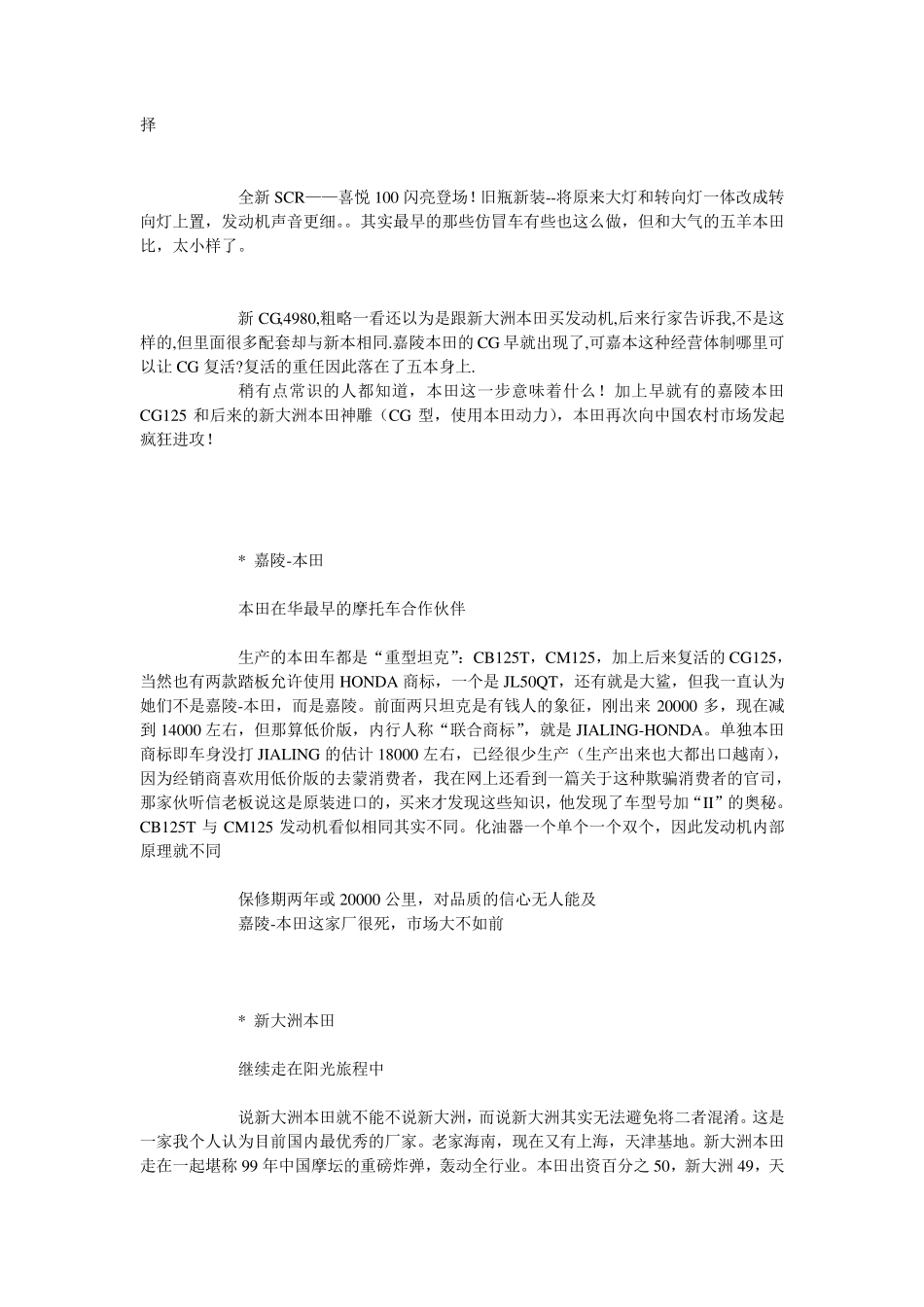 择

全新 SCR——喜悦 100 闪亮登场！旧瓶新装--将原来大灯和转向灯一体改成转向灯上置，发动机声音更细。。其实最早的那些仿冒车有些也这么做，但和大气的五羊本田比，太小样了。

新 CG,4980,粗略一看还以为是跟新大洲本田买发动机,后来行家告诉我,不是这样的,但里面很多配套却与新本相同.嘉陵本田的 CG 早就出现了,可嘉本这种经营体制哪里可以让 CG 复活?复活的重任因此落在了五本身上.

稍有点常识的人都知道，本田这一步意味着什么！加上早就有的嘉陵本田 CG125 和后来的新大洲本田神雕（CG 型，使用本田动力），本田再次向中国农村市场发起疯狂进攻！

* 嘉陵-本田

本田在华最早的摩托车合作伙伴

生产的本田车都是“重型坦克”：CB125T，CM125，加上后来复活的 CG125，当然也有两款踏板允许使用 HONDA 商标，一个是 JL50QT，还有就是大鲨，但我一直认为她们不是嘉陵-本田，而是嘉陵。前面两只坦克是有钱人的象征，刚出来 20000 多，现在减到 14000 左右，但那算低价版，内行人称“联合商标”，就是 JIALING-HONDA。单独本田商标即车身没打 JIALING 的估计 18000 左右，已经很少生产（生产出来也大都出口越南），因为经销商喜欢用低价版的去蒙消费者，我在网上还看到一篇关于这种欺骗消费者的官司，那家伙听信老板说这是原装进口的，买来才发现这些知识，他发现了车型号加“II”的奥秘。CB125T 与 CM125 发动机看似相同其实不同。化油器一个单个一个双个，因此发动机内部原理就不同

保修期两年或 20000 公里，对品质的信心无人能及
嘉陵-本田这家厂很死，市场大不如前

* 新大洲本田

继续走在阳光旅程中

说新大洲本田就不能不说新大洲，而说新大洲其实无法避免将二者混淆。这是一家我个人认为目前国内最优秀的厂家。老家海南，现在又有上海，天津基地。新大洲本田走在一起堪称 99 年中国摩坛的重磅炸弹，轰动全行业。本田出资百分之 50，新大洲 49，天